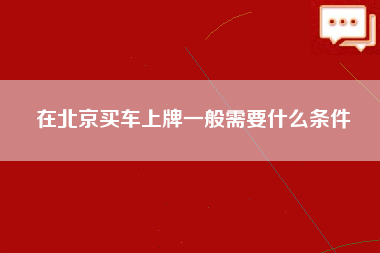 在北京买车上牌一般需要什么条件